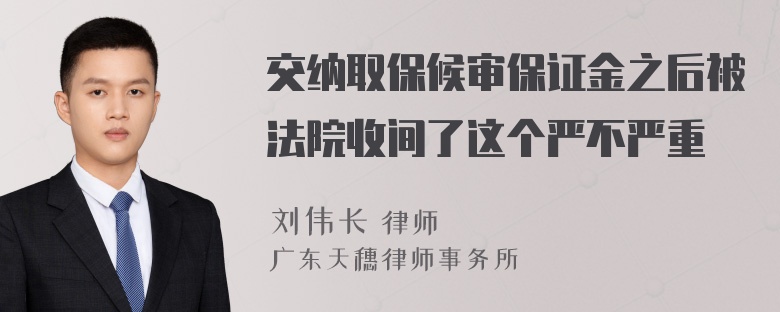 交纳取保候审保证金之后被法院收间了这个严不严重

刘伟长 律师
广东天穗律师事务所